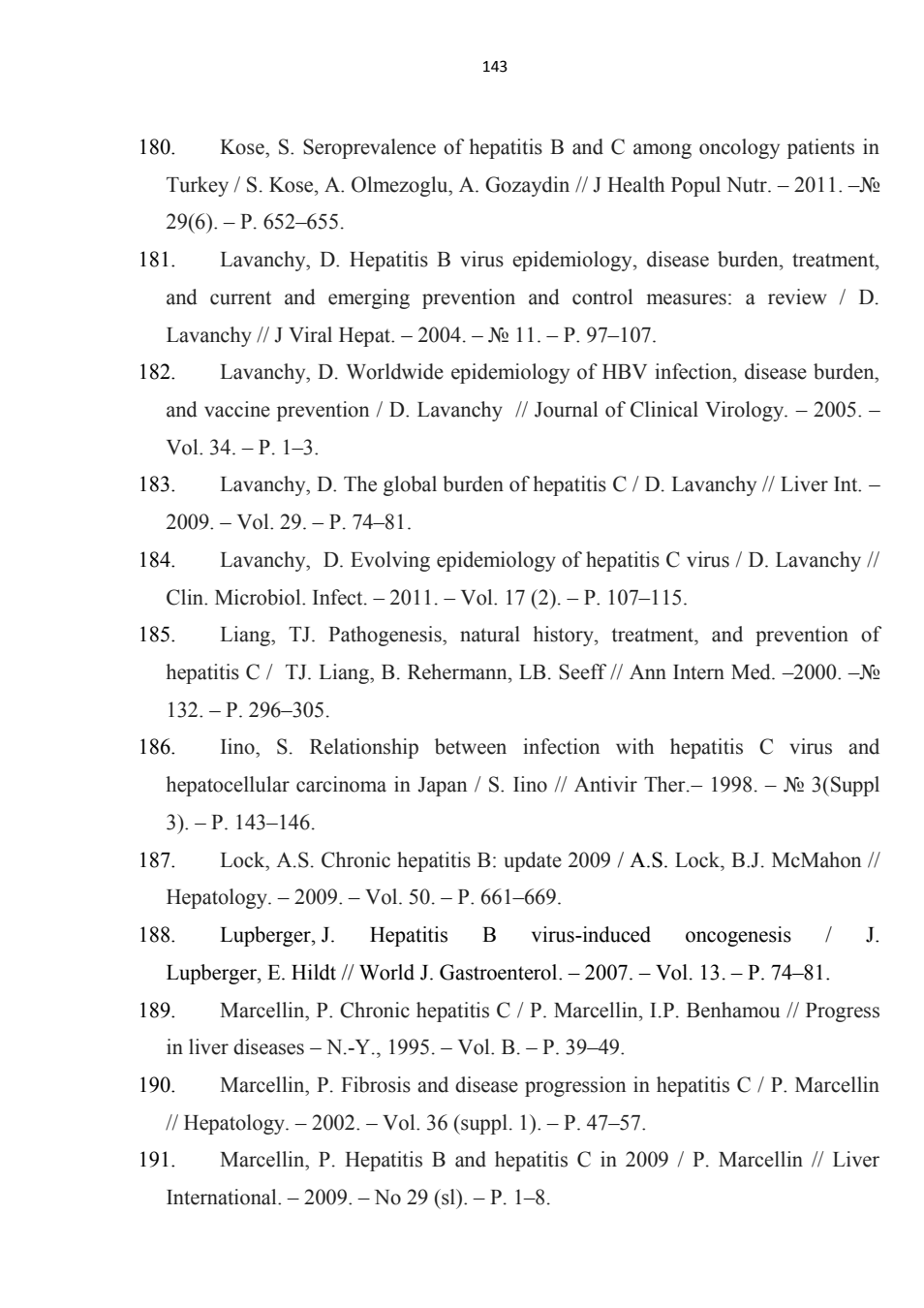 143

180. Kose, S. Seroprevalence of hepatitis B and C among oncology patients in Turkey / S. Kose, A. Olmezoglu, A. Gozaydin // J Health Popul Nutr. – 2011. –№ 29(6). – P. 652–655.

181. Lavanchy, D. Hepatitis B virus epidemiology, disease burden, treatment, and current and emerging prevention and control measures: a review / D. Lavanchy // J Viral Hepat. – 2004. – № 11. – P. 97–107.

182. Lavanchy, D. Worldwide epidemiology of HBV infection, disease burden, and vaccine prevention / D. Lavanchy // Journal of Clinical Virology. – 2005. – Vol. 34. – P. 1–3.

183. Lavanchy, D. The global burden of hepatitis C / D. Lavanchy // Liver Int. – 2009. – Vol. 29. – P. 74–81.

184. Lavanchy, D. Evolving epidemiology of hepatitis C virus / D. Lavanchy // Clin. Microbiol. Infect. – 2011. – Vol. 17 (2). – P. 107–115.

185. Liang, TJ. Pathogenesis, natural history, treatment, and prevention of hepatitis C / TJ. Liang, B. Rehermann, LB. Seeff // Ann Intern Med. –2000. –№ 132. – P. 296–305.

186. Iino, S. Relationship between infection with hepatitis C virus and hepatocellular carcinoma in Japan / S. Iino // Antivir Ther.– 1998. – № 3(Suppl 3). – P. 143–146.

187. Lock, A.S. Chronic hepatitis B: update 2009 / A.S. Lock, B.J. McMahon // Hepatology. – 2009. – Vol. 50. – P. 661–669.

188. Lupberger, J. Hepatitis B virus-induced oncogenesis / J. Lupberger, E. Hildt // World J. Gastroenterol. – 2007. – Vol. 13. – P. 74–81.

189. Marcellin, P. Chronic hepatitis C / P. Marcellin, I.P. Benhamou // Progress in liver diseases – N.-Y., 1995. – Vol. B. – P. 39–49.

190. Marcellin, P. Fibrosis and disease progression in hepatitis C / P. Marcellin // Hepatology. – 2002. – Vol. 36 (suppl. 1). – P. 47–57.

191. Marcellin, P. Hepatitis B and hepatitis C in 2009 / P. Marcellin // Liver International. – 2009. – No 29 (sl). – P. 1–8.